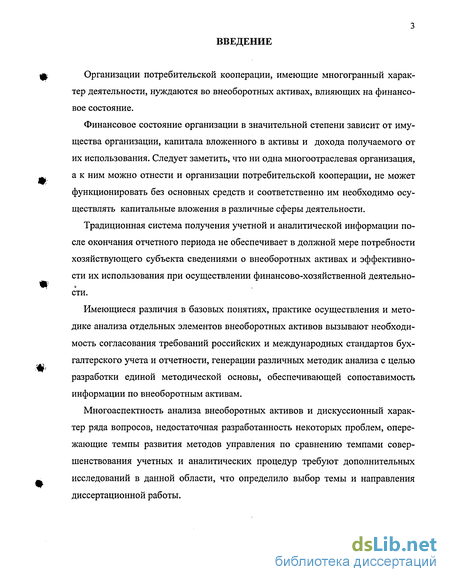 3

ВВЕДЕНИЕ

Организации потребительской кооперации, имеющие многогранный характер деятельности, нуждаются во внеоборотных активах, влияющих на финансовое состояние.

Финансовое состояние организации в значительной степени зависит от имущества организации, капитала вложенного в активы и дохода получаемого от их использования. Следует заметить, что ни одна многоотраслевая организация, а к ним можно отнести и организации потребительской кооперации, не может функционировать без основных средств и соответственно им необходимо осуществлять капитальные вложения в различные сферы деятельности.

Традиционная система получения учетной и аналитической информации после окончания отчетного периода не обеспечивает в должной мере потребности хозяйствующего субъекта сведениями о внеоборотных активах и эффективности их использования при осуществлении финансово-хозяйственной деятельности.

Имеющиеся различия в базовых понятиях, практике осуществления и методике анализа отдельных элементов внеоборотных активов вызывают необходимость согласования требований российских и международных стандартов бухгалтерского учета и отчетности, генерации различных методик анализа с целью разработки единой методической основы, обеспечивающей сопоставимость информации по внеоборотным активам.

Многоаспектность анализа внеоборотных активов и дискуссионный характер ряда вопросов, недостаточная разработанность некоторых проблем, опережающие темпы развития методов управления по сравнению темпами совершенствования учетных и аналитических процедур требуют дополнительных исследований в данной области, что определило выбор темы и направления диссертационной работы.

dsLib.net
библиотека диссертаций